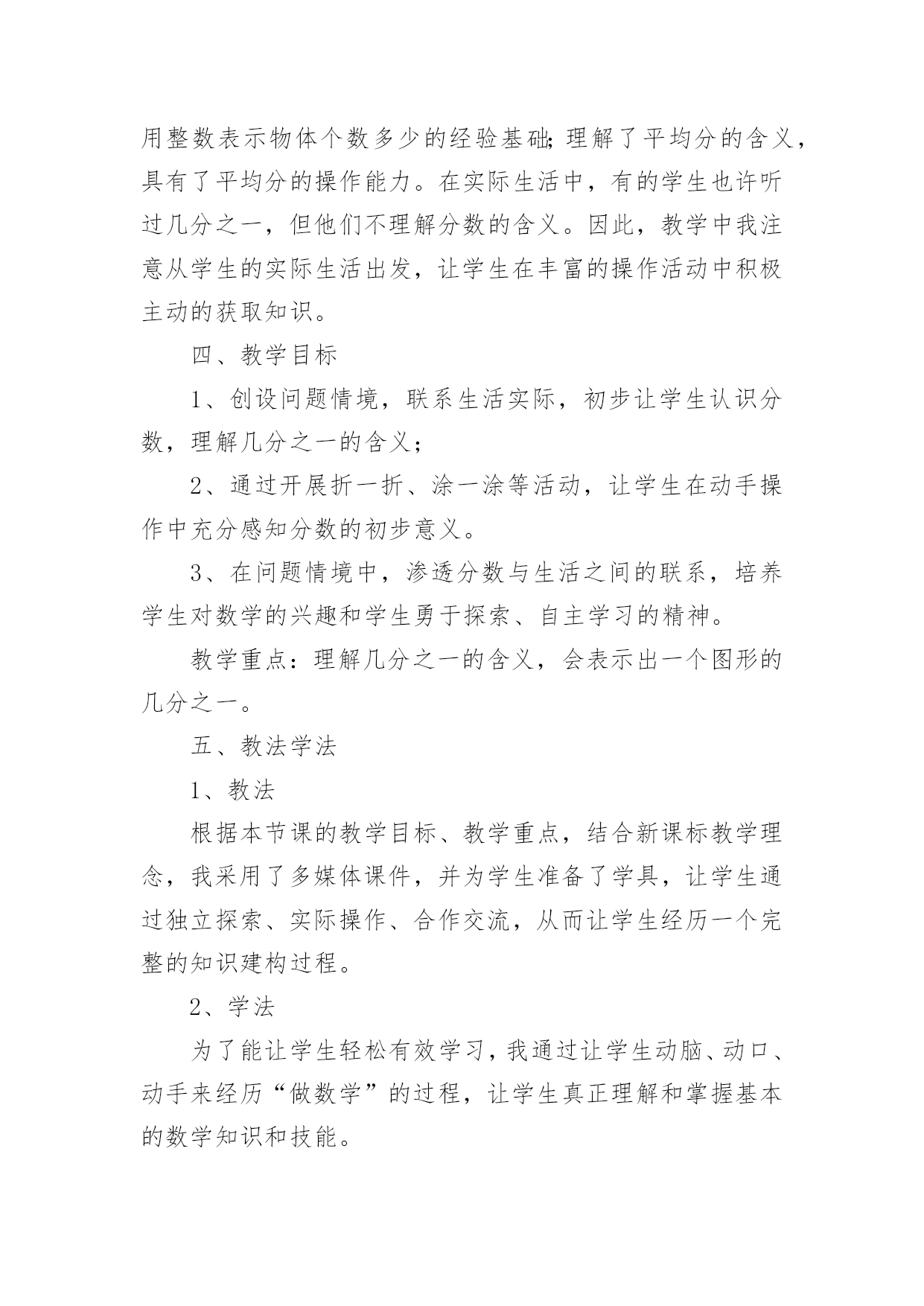 用整数表示物体个数多少的经验基础;理解了平均分的含义，具有了平均分的操作能力。在实际生活中，有的学生也许听过几分之一，但他们不理解分数的含义。因此，教学中我注意从学生的实际生活出发，让学生在丰富的操作活动中积极主动的获取知识。

四、教学目标

1、创设问题情境，联系生活实际，初步让学生认识分数，理解几分之一的含义;

2、通过开展折一折、涂一涂等活动，让学生在动手操作中充分感知分数的初步意义。

3、在问题情境中，渗透分数与生活之间的联系，培养学生对数学的兴趣和学生勇于探索、自主学习的精神。

教学重点：理解几分之一的含义，会表示出一个图形的几分之一。

五、教法学法

1、教法

根据本节课的教学目标、教学重点，结合新课标教学理念，我采用了多媒体课件，并为学生准备了学具，让学生通过独立探索、实际操作、合作交流，从而让学生经历一个完整的知识建构过程。

2、学法

为了能让学生轻松有效学习，我通过让学生动脑、动口、动手来经历“做数学”的过程，让学生真正理解和掌握基本的数学知识和技能。